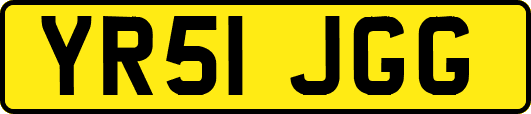 YR51 JGG